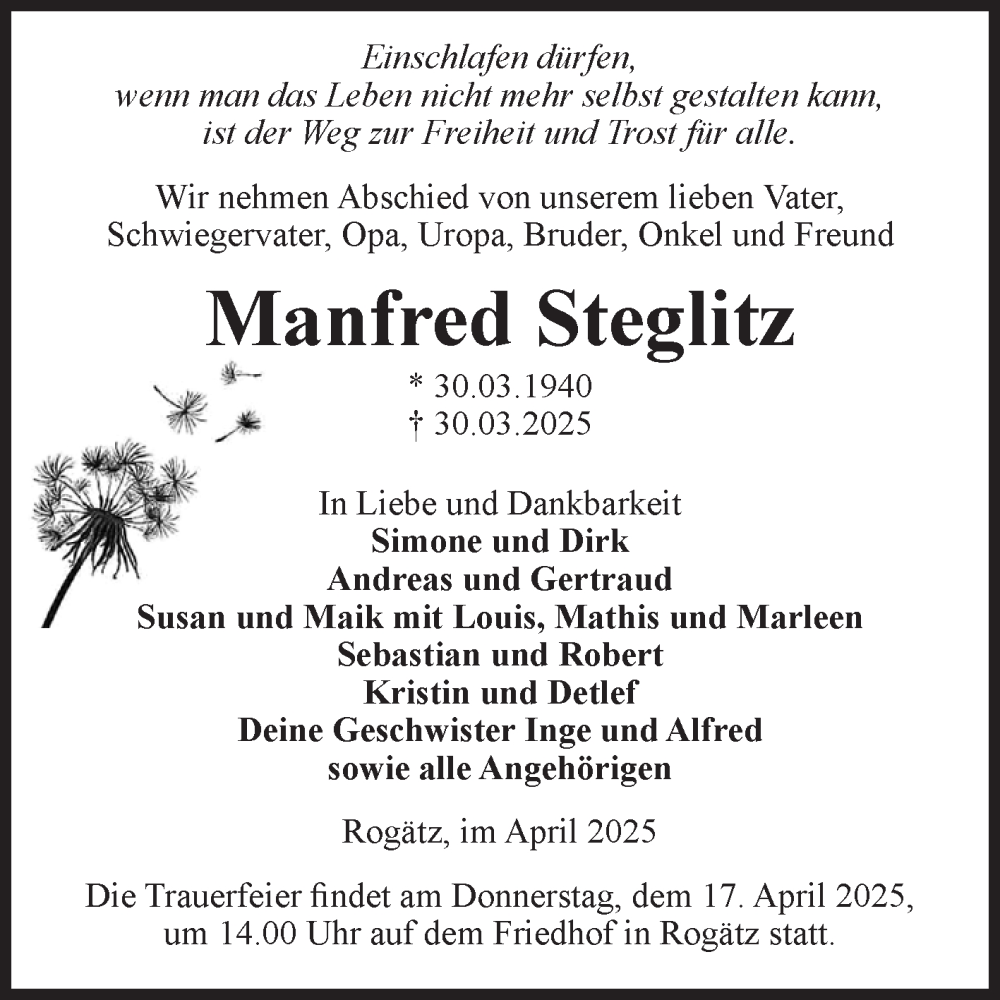 Einschlafen dürfen,
wenn man das Leben nicht mehr selbst gestalten kann,
ist der Weg zur Freiheit und Trost für alle.

Wir nehmen Abschied von unserem lieben Vater,
Schwiegervater, Opa, Uropa, Bruder, Onkel und Freund

Manfred Steglitz

* 30.03.1940
† 30.03.2025

In Liebe und Dankbarkeit
Simone und Dirk
Andreas und Gertraud
Susan und Maik mit Louis, Mathis und Marleen
Sebastian und Robert
Kristin und Detlef
Deine Geschwister Inge und Alfred
sowie alle Angehörigen

Rogätz, im April 2025

Die Trauerfeier findet am Donnerstag, dem 17. April 2025,
um 14.00 Uhr auf dem Friedhof in Rogätz statt.